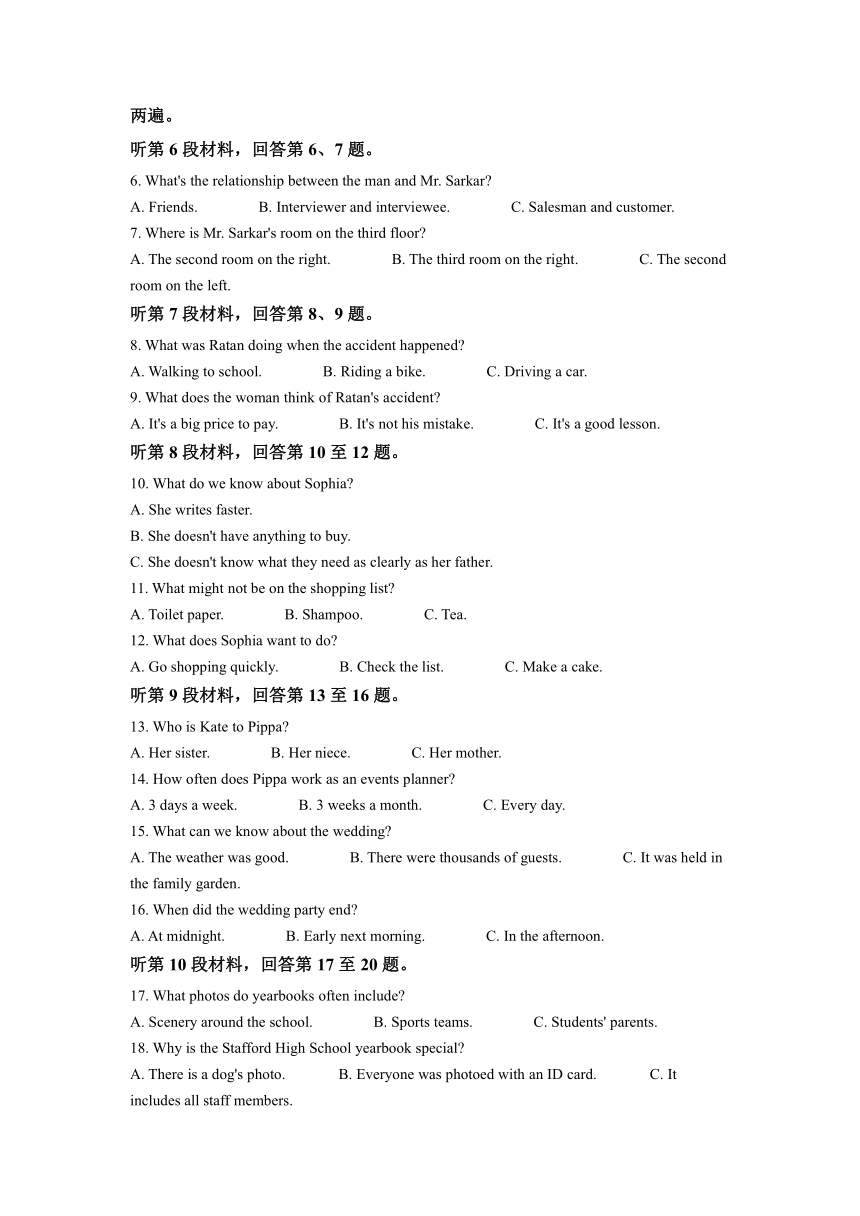 两遍。

听第 6 段材料，回答第 6、7 题。

6. What's the relationship between the man and Mr. Sarkar?

A. Friends. B. Interviewer and interviewee. C. Salesman and customer.

7. Where is Mr. Sarkar's room on the third floor?

A. The second room on the right. B. The third room on the right. C. The second room on the left.

听第 7 段材料，回答第 8、9 题。

8. What was Ratan doing when the accident happened?

A. Walking to school. B. Riding a bike. C. Driving a car.

9. What does the woman think of Ratan's accident?

A. It's a big price to pay. B. It's not his mistake. C. It's a good lesson.

听第 8 段材料，回答第 10 至 12 题。

10. What do we know about Sophia?

A. She writes faster.

B. She doesn't have anything to buy.

C. She doesn't know what they need as clearly as her father.

11. What might not be on the shopping list?

A. Toilet paper. B. Shampoo. C. Tea.

12. What does Sophia want to do?

A. Go shopping quickly. B. Check the list. C. Make a cake.

听第 9 段材料，回答第 13 至 16 题。

13. Who is Kate to Pippa?

A. Her sister. B. Her niece. C. Her mother.

14. How often does Pippa work as an events planner?

A. 3 days a week. B. 3 weeks a month. C. Every day.

15. What can we know about the wedding?

A. The weather was good. B. There were thousands of guests. C. It was held in the family garden.

16. When did the wedding party end?

A. At midnight. B. Early next morning. C. In the afternoon.

听第 10 段材料，回答第 17 至 20 题。

17. What photos do yearbooks often include?

A. Scenery around the school. B. Sports teams. C. Students' parents.

18. Why is the Stafford High School yearbook special?

A. There is a dog's photo. B. Everyone was photoed with an ID card. C. It includes all staff members.